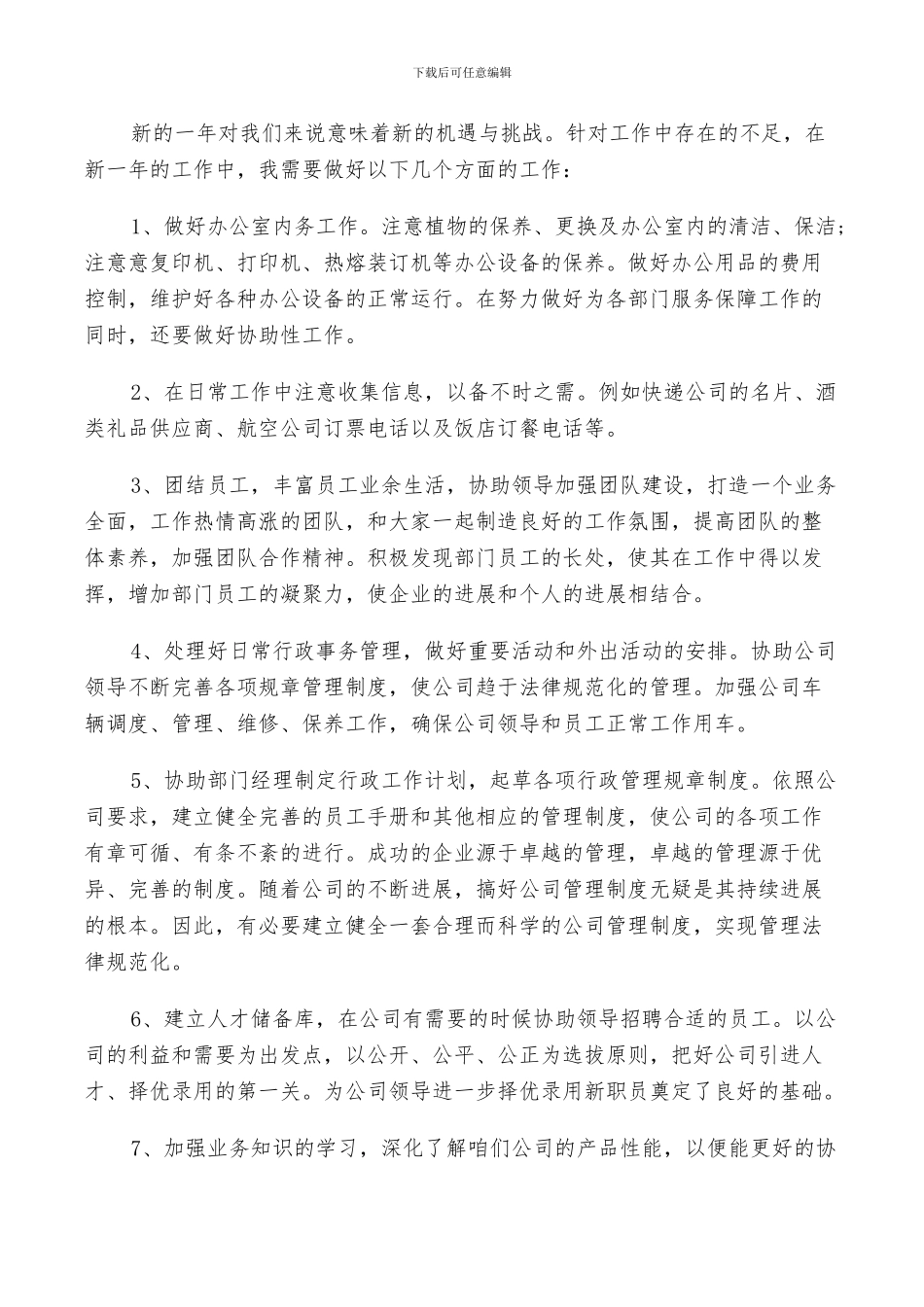 下载后可任意编辑

新的一年对我们来说意味着新的机遇与挑战。针对工作中存在的不足，在新一年的工作中，我需要做好以下几个方面的工作：

1、做好办公室内务工作。注意植物的保养、更换及办公室内的清洁、保洁；注意意复印机、打印机、热熔装订机等办公设备的保养。做好办公用品的费用控制，维护好各种办公设备的正常运行。在努力做好为各部门服务保障工作的同时，还要做好协助性工作。

2、在日常工作中注意收集信息，以备不时之需。例如快递公司的名片、酒类礼品供应商、航空公司订票电话以及饭店订餐电话等。

3、团结员工，丰富员工业余生活，协助领导加强团队建设，打造一个业务全面，工作热情高涨的团队，和大家一起制造良好的工作氛围，提高团队的整体素养，加强团队合作精神。积极发现部门员工的长处，使其在工作中得以发挥，增加部门员工的凝聚力，使企业的进展和个人的进展相结合。

4、处理好日常行政事务管理，做好重要活动和外出活动的安排。协助公司领导不断完善各项规章管理制度，使公司趋于法律规范化的管理。加强公司车辆调度、管理、维修、保养工作，确保公司领导和员工正常工作用车。

5、协助部门经理制定行政工作计划，起草各项行政管理规章制度。依照公司要求，建立健全完善的员工手册和其他相应的管理制度，使公司的各项工作有章可循、有条不紊的进行。成功的企业源于卓越的管理，卓越的管理源于优异、完善的制度。随着公司的不断进展，搞好公司管理制度无疑是其持续进展的根本。因此，有必要建立健全一套合理而科学的公司管理制度，实现管理法律规范化。

6、建立人才储备库，在公司有需要的时候协助领导招聘合适的员工。以公司的利益和需要为出发点，以公开、公平、公正为选拔原则，把好公司引进人才、择优录用的第一关。为公司领导进一步择优录用新职员奠定了良好的基础。

7、加强业务知识的学习，深化了解咱们公司的产品性能，以便能更好的协